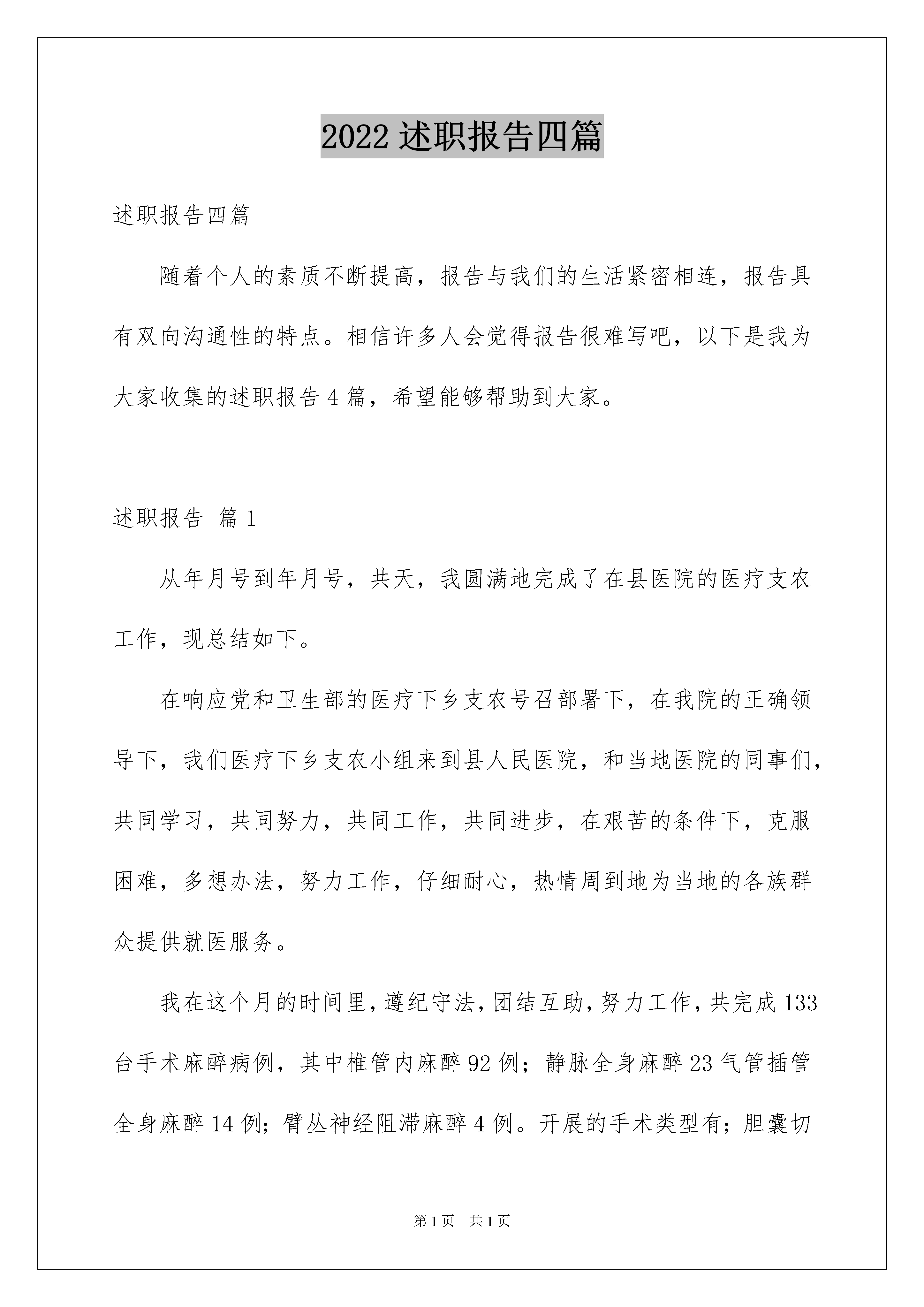 2022 述职报告四篇

述职报告四篇

随着个人的素质不断提高，报告与我们的生活紧密相连，报告具有双向沟通性的特点。相信许多人会觉得报告很难写吧，以下是我为大家收集的述职报告 4 篇，希望能够帮助到大家。

述职报告 篇 1

从年月号到年月号，共天，我圆满地完成了在县医院的医疗支农工作，现总结如下。

在响应党和卫生部的医疗下乡支农号召部署下，在我院的正确领导下，我们医疗下乡支农小组来到县人民医院，和当地医院的同事们，共同学习，共同努力，共同工作，共同进步，在艰苦的条件下，克服困难，多想办法，努力工作，仔细耐心，热情周到地为当地的各族群众提供就医服务。

我在这个月的时间里，遵纪守法，团结互助，努力工作，共完成 133 台手术麻醉病例，其中椎管内麻醉 92 例；静脉全身麻醉 23 气管插管全身麻醉 14 例；臂丛神经阻滞麻醉 4 例。开展的手术类型有；胆囊切

第 1 页　共 1 页